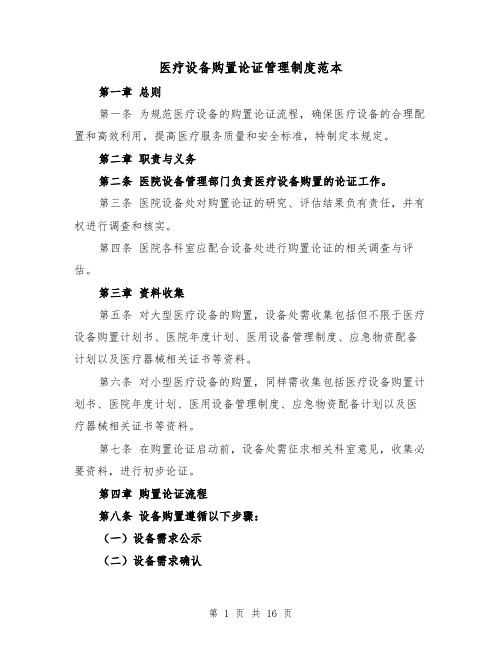 医疗设备购置论证管理制度范本

第一章 总则

第一条 为规范医疗设备的购置论证流程，确保医疗设备的合理配置和高效利用，提高医疗服务质量和安全标准，特制定本规定。

第二章 职责与义务

第二条 医院设备管理部门负责医疗设备购置的论证工作。

第三条 医院设备处对购置论证的研究、评估结果负有责任，并有权进行调查和核实。

第四条 医院各科室应配合设备处进行购置论证的相关调查与评估。

第三章 资料收集

第五条 对大型医疗设备的购置，设备处需收集包括但不限于医疗设备购置计划书、医院年度计划、医用设备管理制度、应急物资配备计划以及医疗器械相关证书等资料。

第六条 对小型医疗设备的购置，同样需收集包括医疗设备购置计划书、医院年度计划、医用设备管理制度、应急物资配备计划以及医疗器械相关证书等资料。

第七条 在购置论证启动前，设备处需征求相关科室意见，收集必要资料，进行初步论证。

第四章 购置论证流程

第八条 设备购置遵循以下步骤：

（一）设备需求公示

（二）设备需求确认

第 1 页 共 16 页